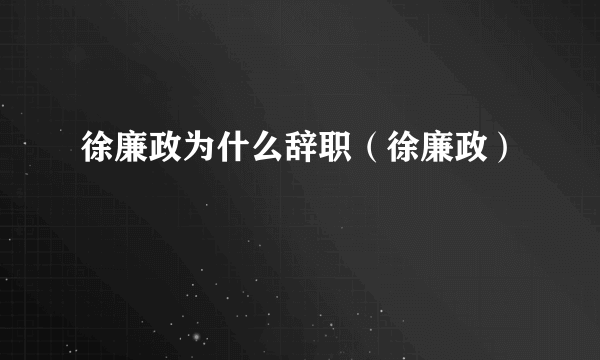 徐廉政为什么辞职（徐廉政）